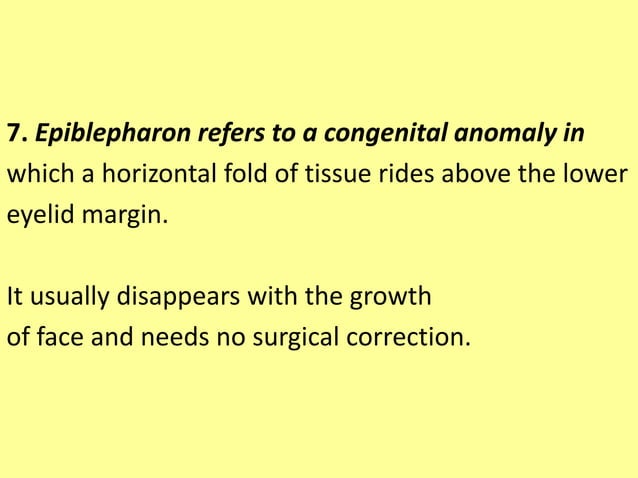 7. Epiblepharon refers to a congenital anomaly in which a horizontal fold of tissue rides above the lower eyelid margin.

It usually disappears with the growth of face and needs no surgical correction.